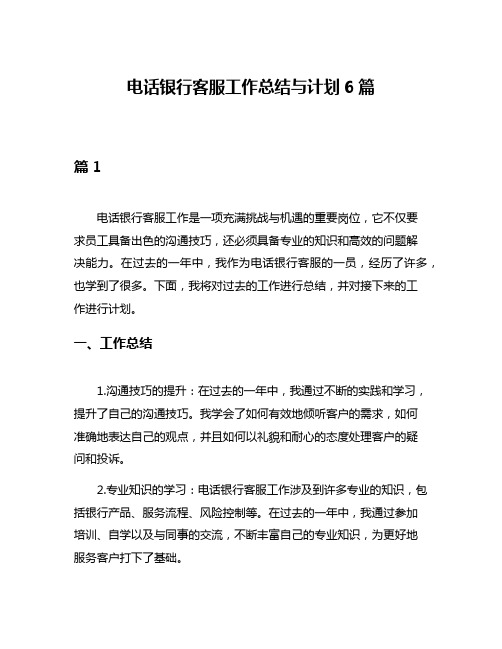 电话银行客服工作总结与计划 6 篇

篇 1

电话银行客服工作是一项充满挑战与机遇的重要岗位，它不仅要求员工具备出色的沟通技巧，还必须具备专业的知识和高效的问题解决能力。在过去的一年中，我作为电话银行客服的一员，经历了许多，也学到了很多。下面，我将对过去的工作进行总结，并对接下来的工作进行计划。

一、工作总结

1.沟通技巧的提升：在过去的一年中，我通过不断的实践和学习，提升了自己的沟通技巧。我学会了如何有效地倾听客户的需求，如何准确地表达自己的观点，并且如何以礼貌和耐心的态度处理客户的疑问和投诉。

2.专业知识的学习：电话银行客服工作涉及到许多专业的知识，包括银行产品、服务流程、风险控制等。在过去的一年中，我通过参加培训、自学以及与同事的交流，不断丰富自己的专业知识，为更好地服务客户打下了基础。